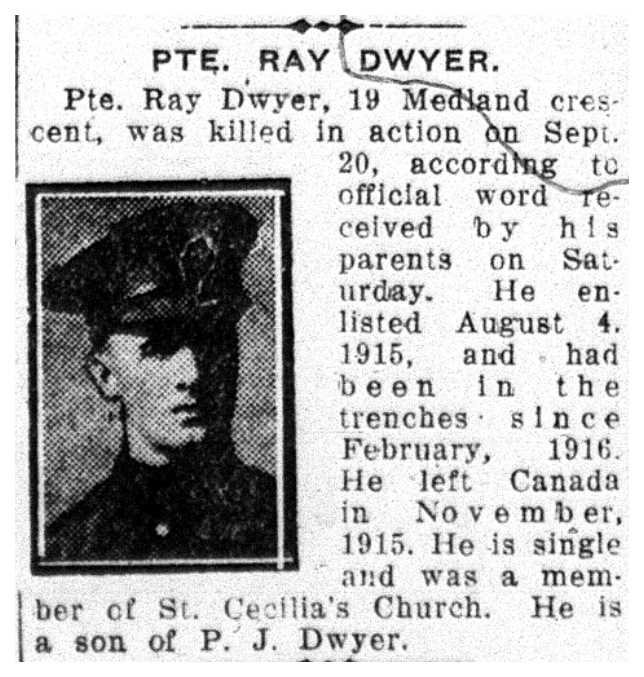 PTE. RAY DWYER.

Pte. Ray Dwyer, 19 Medland crescent, was killed in action on Sept. 20, according to official word received by his parents on Saturday. He enlisted August 4. 1915, and had been in the trenches since February, 1916. He left Canada in November, 1915. He is single and was a member of St. Cecilia's Church. He is a son of P. J. Dwyer.